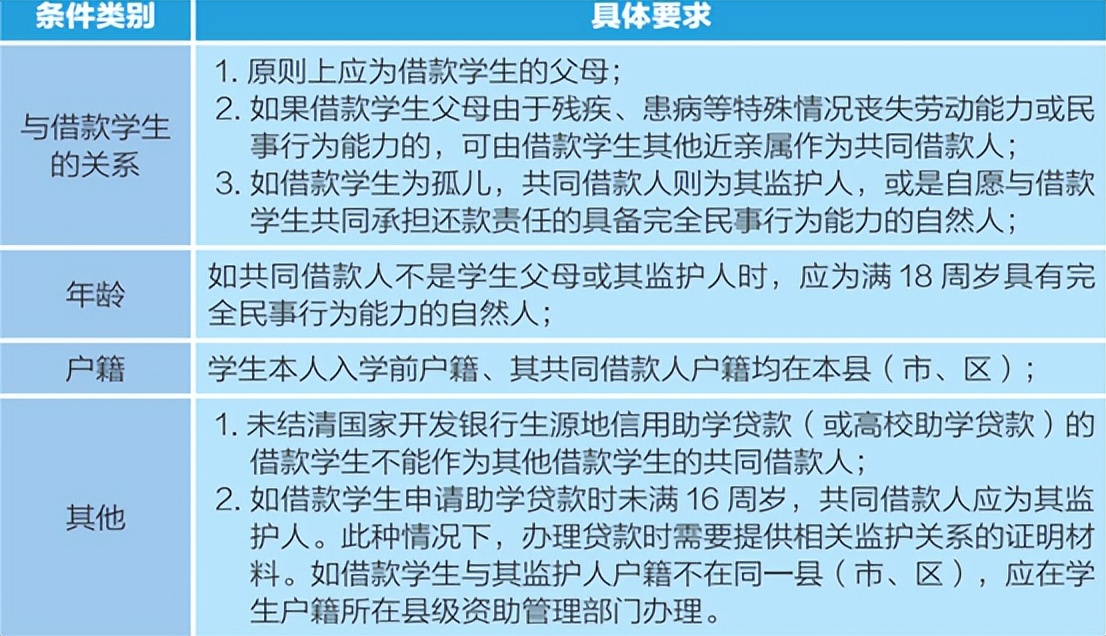 | 条件类别 | 具体要求 |
|---|---|
| 与借款学生的关系 | 1. 原则上应为借款学生的父母；<br>2. 如果借款学生父母由于残疾、患病等特殊情况丧失劳动能力或民事行为能力的，可由借款学生其他近亲属作为共同借款人；<br>3. 如借款学生为孤儿，共同借款人则为其监护人，或是自愿与借款学生共同承担还款责任的具备完全民事行为能力的自然人； |
| 年龄 | 如共同借款人不是学生父母或其监护人时，应为满 18 周岁具有完全民事行为能力的自然人； |
| 户籍 | 学生本人入学前户籍、其共同借款人户籍均在本县（市、区）； |
| 其他 | 1. 未结清国家开发银行生源地信用助学贷款（或高校助学贷款）的借款学生不能作为其他借款学生的共同借款人；<br>2. 如借款学生申请助学贷款时未满 16 周岁，共同借款人应为其监护人。此种情况下，办理贷款时需要提供相关监护关系的证明材料。如借款学生与其监护人户籍不在同一县（市、区），应在学生户籍所在县级资助管理部门办理。 |